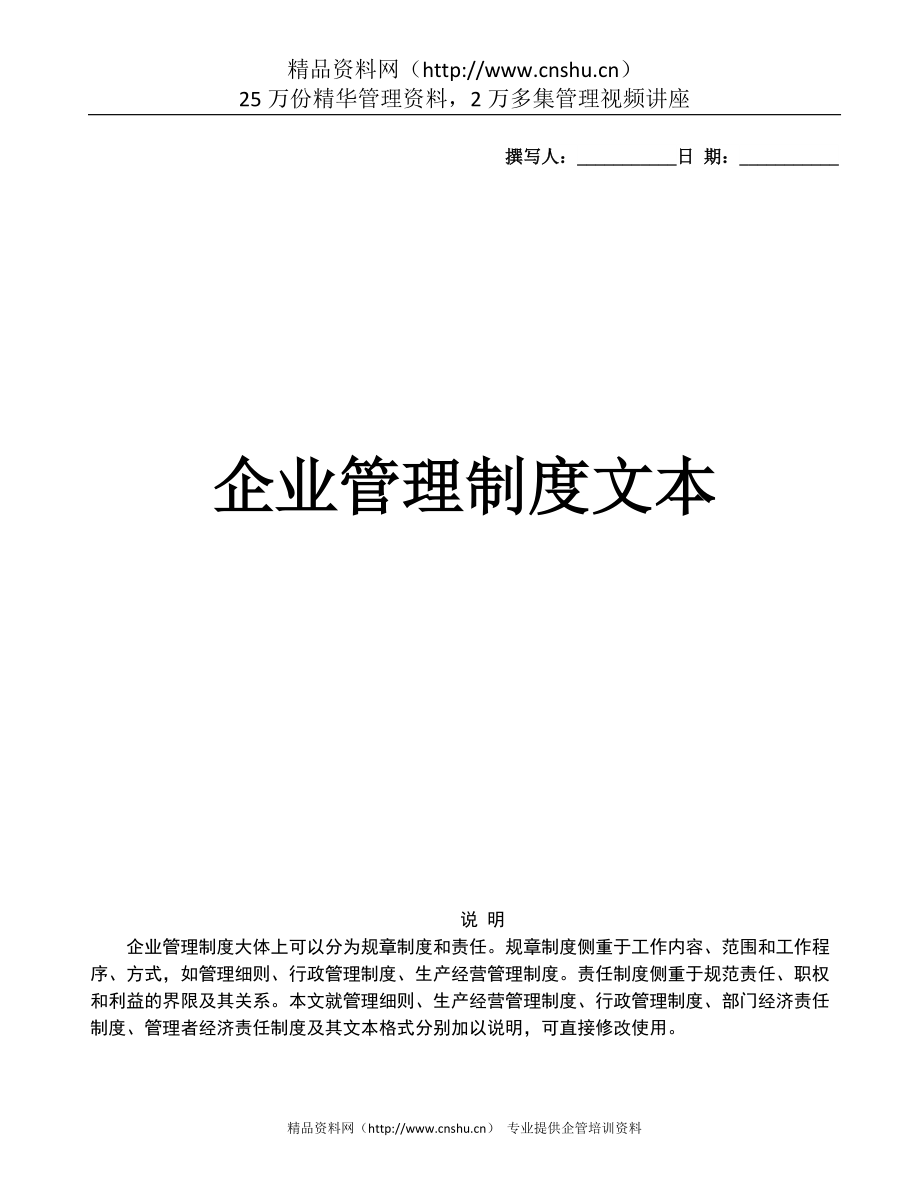 精品资料网（http://www.cnshu.cn）
25 万份精华管理资料，2 万多集管理视频讲座

撰写人：___________日 期：___________

企业管理制度文本

说 明

企业管理制度大体上可以分为规章制度和责任。规章制度侧重于工作内容、范围和工作程序、方式，如管理细则、行政管理制度、生产经营管理制度。责任制度侧重于规范责任、职权和利益的界限及其关系。本文就管理细则、生产经营管理制度、行政管理制度、部门经济责任制度、管理者经济责任制度及其文本格式分别加以说明，可直接修改使用。

精品资料网（http://www.cnshu.cn） 专业提供企管培训资料